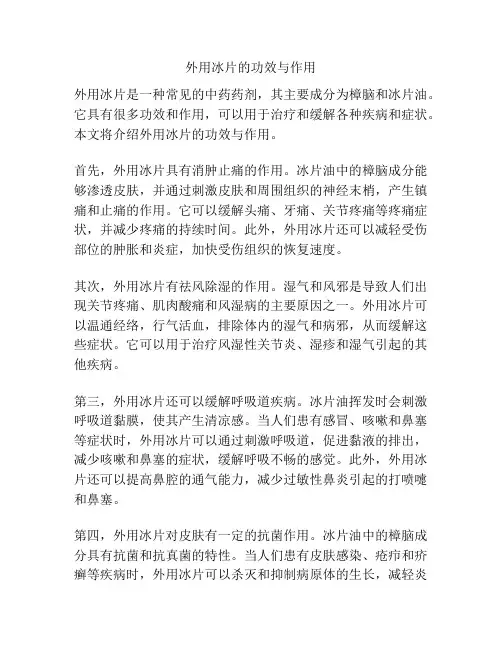 外用冰片的功效与作用

外用冰片是一种常见的中药药剂，其主要成分为樟脑和冰片油。它具有很多功效和作用，可以用于治疗和缓解各种疾病和症状。本文将介绍外用冰片的功效与作用。

首先，外用冰片具有消肿止痛的作用。冰片油中的樟脑成分能够渗透皮肤，并通过刺激皮肤和周围组织的神经末梢，产生镇痛和止痛的作用。它可以缓解头痛、牙痛、关节疼痛等疼痛症状，并减少疼痛的持续时间。此外，外用冰片还可以减轻受伤部位的肿胀和炎症，加快受伤组织的恢复速度。

其次，外用冰片有祛风除湿的作用。湿气和风邪是导致人们出现关节疼痛、肌肉酸痛和风湿病的主要原因之一。外用冰片可以温通经络，行气活血，排除体内的湿气和病邪，从而缓解这些症状。它可以用于治疗风湿性关节炎、湿疹和湿气引起的其他疾病。

第三，外用冰片还可以缓解呼吸道疾病。冰片油挥发时会刺激呼吸道黏膜，使其产生清凉感。当人们患有感冒、咳嗽和鼻塞等症状时，外用冰片可以通过刺激呼吸道，促进黏液的排出，减少咳嗽和鼻塞的症状，缓解呼吸不畅的感觉。此外，外用冰片还可以提高鼻腔的通气能力，减少过敏性鼻炎引起的打喷嚏和鼻塞。

第四，外用冰片对皮肤有一定的抗菌作用。冰片油中的樟脑成分具有抗菌和抗真菌的特性。当人们患有皮肤感染、疮疖和疥癣等疾病时，外用冰片可以杀灭和抑制病原体的生长，减轻炎